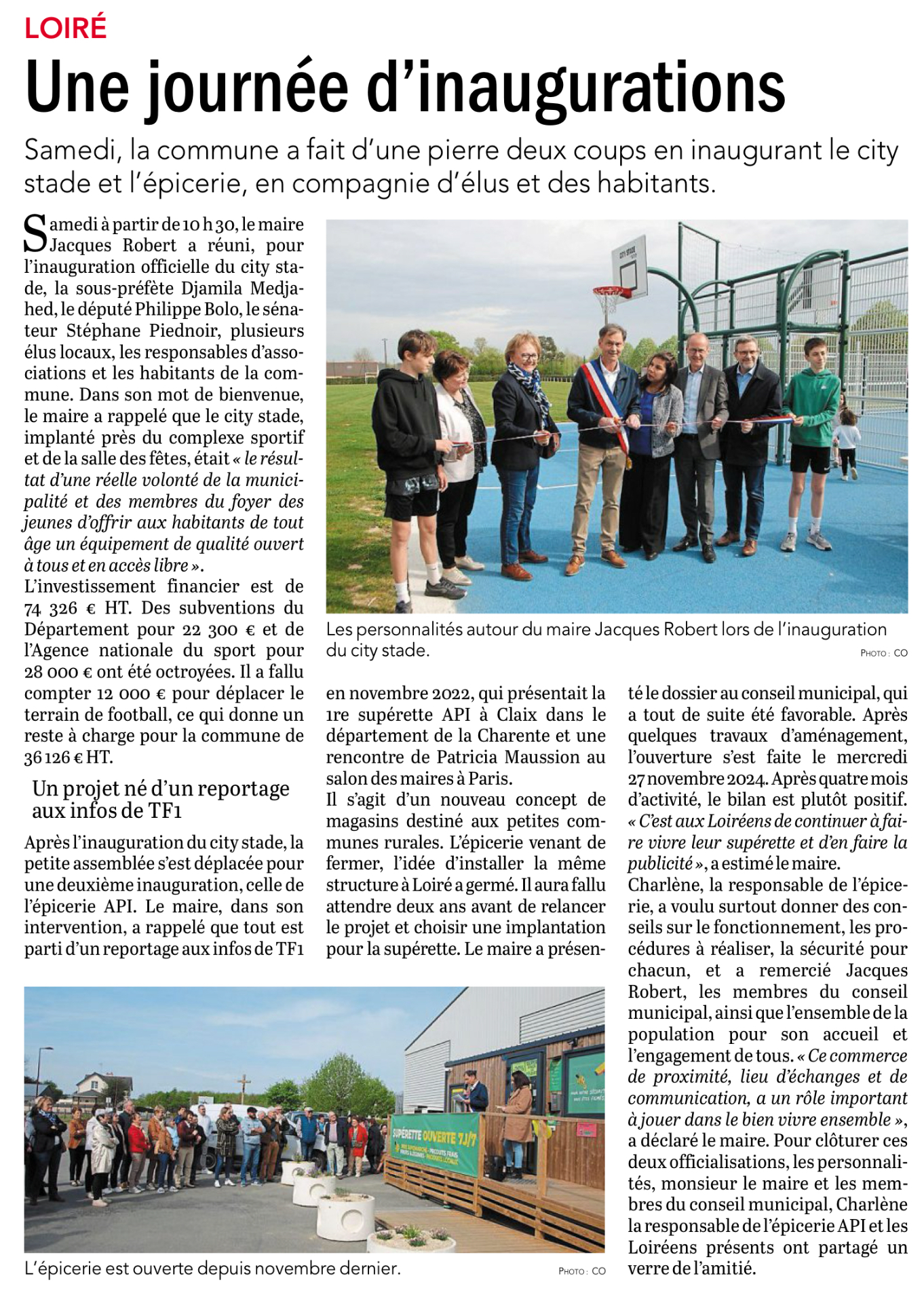 LOIRÉ

Une journée d'inaugurations

Samedi, la commune a fait d'une pierre deux coups en inaugurant le city stade et l'épicerie, en compagnie d'élus et des habitants.

Samedi à partir de 10 h 30, le maire Jacques Robert a réuni, pour l'inauguration officielle du city stade, la sous-préfète Djamila Medjahed, le député Philippe Bolo, le sénateur Stéphane Piednoir, plusieurs élus locaux, les responsables d'associations et les habitants de la commune. Dans son mot de bienvenue, le maire a rappelé que le city stade, implanté près du complexe sportif et de la salle des fêtes, était « le résultat d'une réelle volonté de la municipalité et des membres du foyer des jeunes d'offrir aux habitants de tout âge un équipement de qualité ouvert à tous et en accès libre ».
L'investissement financier est de 74 326 € HT. Des subventions du Département pour 22 300 € et de l'Agence nationale du sport pour 28 000 € ont été octroyées. Il a fallu compter 12 000 € pour déplacer le terrain de football, ce qui donne un reste à charge pour la commune de 36 126 € HT.

Un projet né d'un reportage aux infos de TF1

Après l'inauguration du city stade, la petite assemblée s'est déplacée pour une deuxième inauguration, celle de l'épicerie API. Le maire, dans son intervention, a rappelé que tout est parti d'un reportage aux infos de TF1 en novembre 2022, qui présentait la 1re supérette API à Claix dans le département de la Charente et une rencontre de Patricia Maussion au salon des maires à Paris.
Il s'agit d'un nouveau concept de magasins destiné aux petites communes rurales. L'épicerie venant de fermer, l'idée d'installer la même structure à Loiré a germé. Il aura fallu attendre deux ans avant de relancer le projet et choisir une implantation pour la supérette. Le maire a présenté le dossier au conseil municipal, qui a tout de suite été favorable. Après quelques travaux d'aménagement, l'ouverture s'est faite le mercredi 27 novembre 2024. Après quatre mois d'activité, le bilan est plutôt positif. « C'est aux Loiréens de continuer à faire vivre leur supérette et d'en faire la publicité », a estimé le maire.
Charlène, la responsable de l'épicerie, a voulu surtout donner des conseils sur le fonctionnement, les procédures à réaliser, la sécurité pour chacun, et a remercié Jacques Robert, les membres du conseil municipal, ainsi que l'ensemble de la population pour son accueil et l'engagement de tous. « Ce commerce de proximité, lieu d'échanges et de communication, a un rôle important à jouer dans le bien vivre ensemble », a déclaré le maire. Pour clôturer ces deux officialisations, les personnalités, monsieur le maire et les membres du conseil municipal, Charlène la responsable de l'épicerie API et les Loiréens présents ont partagé un verre de l'amitié.

CITY STADE

Les personnalités autour du maire Jacques Robert lors de l'inauguration du city stade.
PHOTO : CO

SUPÉRETTE OUVERTE 7J/7

L'épicerie est ouverte depuis novembre dernier.
PHOTO : CO